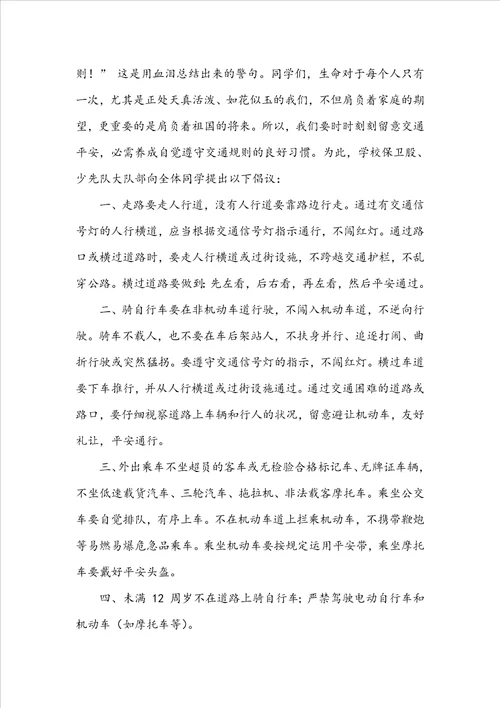 则！” 这是用血泪总结出来的警句。同学们，生命对于每个人只有一次，尤其是正处天真活泼、如花似玉的我们，不但肩负着家庭的期望，更重要的是肩负着祖国的将来。所以，我们要时时刻刻留意交通平安，必需养成自觉遵守交通规则的良好习惯。为此，学校保卫股、少先队大队部向全体同学提出以下倡议：

一、走路要走人行道，没有人行道要靠路边行走。通过有交通信号灯的人行横道，应当根据交通信号灯指示通行，不闯红灯。通过路口或横过道路时，要走人行横道或过街设施，不跨越交通护栏，不乱穿公路。横过道路要做到：先左看，后右看，再左看，然后平安通过。

二、骑自行车要在非机动车道行驶，不闯入机动车道，不逆向行驶。骑车不载人，也不要在车后架站人，不扶身并行、追逐打闹、曲折行驶或突然猛拐。要遵守交通信号灯的指示，不闯红灯。横过车道要下车推行，并从人行横道或过街设施通过。通过交通困难的道路或路口，要仔细视察道路上车辆和行人的状况，留意避让机动车，友好礼让，平安通行。

三、外出乘车不坐超员的客车或无检验合格标记车、无牌证车辆，不坐低速载货汽车、三轮汽车、拖拉机、非法载客摩托车。乘坐公交车要自觉排队，有序上车。不在机动车道上拦乘机动车，不携带鞭炮等易燃易爆危急品乘车。乘坐机动车要按规定运用平安带，乘坐摩托车要戴好平安头盔。

四、未满 12 周岁不在道路上骑自行车；严禁驾驶电动自行车和机动车（如摩托车等）。